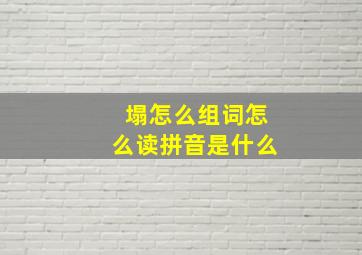 塌怎么组词怎么读拼音是什么